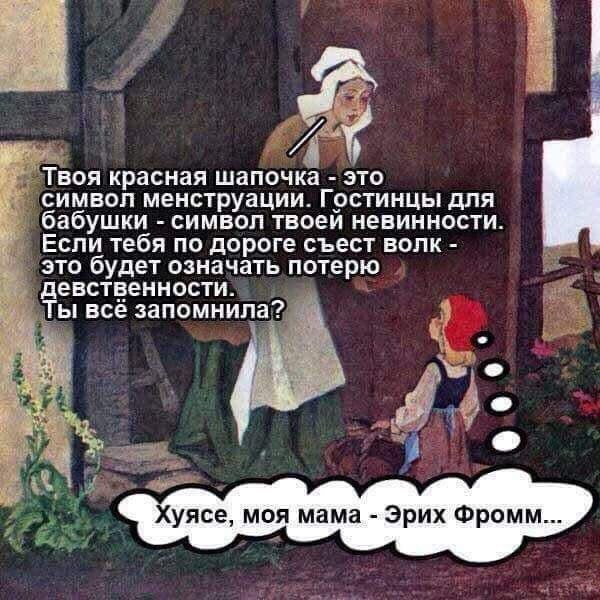 Твоя красная шапочка - это символ менструации. Гостинцы для бабушки - символ твоей невинности. Если тебя по дороге съест волк - это будет означать потерю девственности.
Ты всё запомнила?

Хуясе, моя мама - Эрих Фромм...